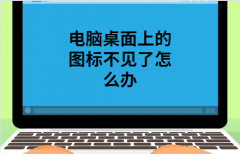 电脑桌面上的图标不见了怎么办